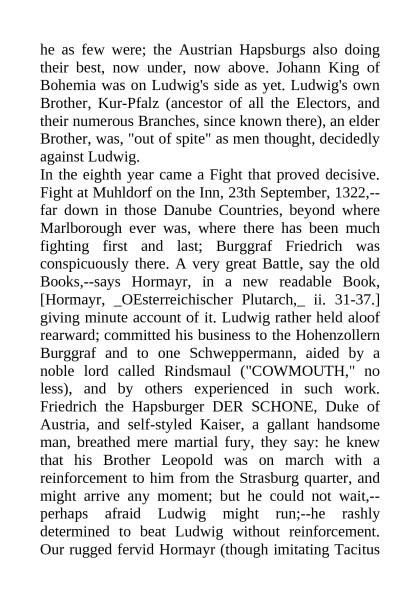 he as few were; the Austrian Hapsburgs also doing their best, now under, now above. Johann King of Bohemia was on Ludwig's side as yet. Ludwig's own Brother, Kur-Pfalz (ancestor of all the Electors, and their numerous Branches, since known there), an elder Brother, was, "out of spite" as men thought, decidedly against Ludwig.
In the eighth year came a Fight that proved decisive. Fight at Muhldorf on the Inn, 23th September, 1322,--far down in those Danube Countries, beyond where Marlborough ever was, where there has been much fighting first and last; Burggraf Friedrich was conspicuously there. A very great Battle, say the old Books,--says Hormayr, in a new readable Book, [Hormayr, _OEsterreichischer Plutarch,_ ii. 31-37.] giving minute account of it. Ludwig rather held aloof rearward; committed his business to the Hohenzollern Burggraf and to one Schweppermann, aided by a noble lord called Rindsmaul ("COWMOUTH," no less), and by others experienced in such work. Friedrich the Hapsburger DER SCHONE, Duke of Austria, and self-styled Kaiser, a gallant handsome man, breathed mere martial fury, they say: he knew that his Brother Leopold was on march with a reinforcement to him from the Strasburg quarter, and might arrive any moment; but he could not wait,--perhaps afraid Ludwig might run;--he rashly determined to beat Ludwig without reinforcement. Our rugged fervid Hormayr (though imitating Tacitus